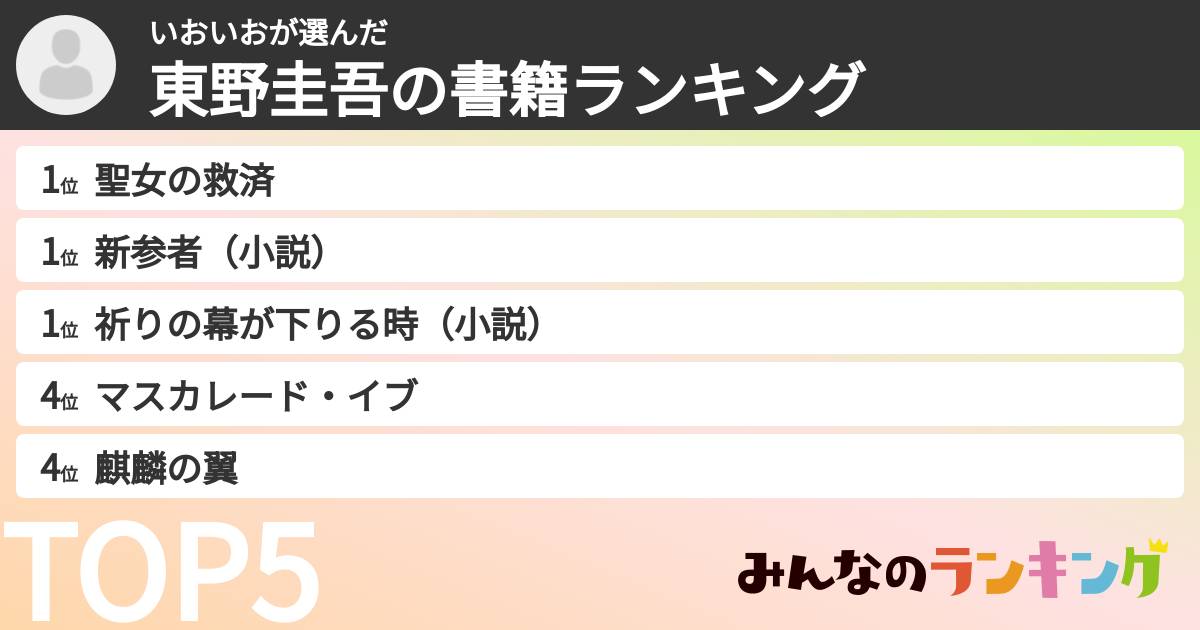 いおいおが選んだ
東野圭吾の書籍ランキング

1位 聖女の救済
1位 新参者（小説）
1位 祈りの幕が下りる時（小説）
4位 マスカレード・イブ
4位 麒麟の翼

TOP5

みんなのランキング